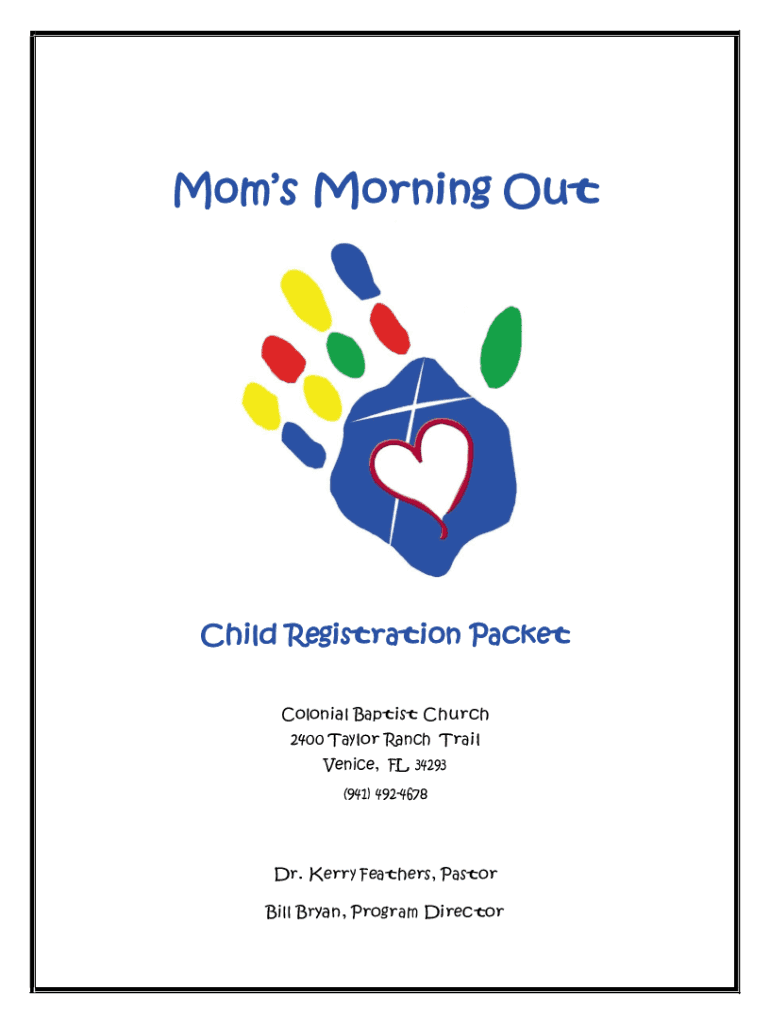 Mom's Morning Out

Child Registration Packet

Colonial Baptist Church
2400 Taylor Ranch Trail
Venice, FL 34293
(941) 492-4678

Dr. Kerry Feathers, Pastor
Bill Bryan, Program Director